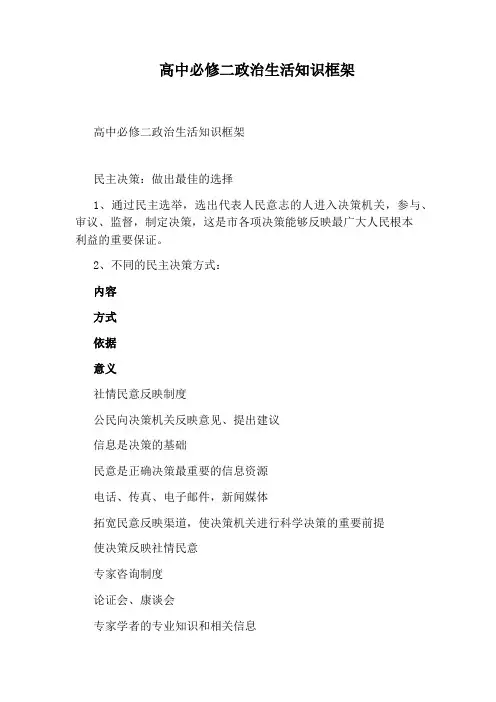 高中必修二政治生活知识框架

高中必修二政治生活知识框架

民主决策：做出最佳的选择

1、通过民主选举，选出代表人民意志的人进入决策机关，参与、审议、监督，制定决策，这是市各项决策能够反映最广大人民根本利益的重要保证。

2、不同的民主决策方式：

内容

方式

依据

意义

社情民意反映制度

公民向决策机关反映意见、提出建议

信息是决策的基础

民意是正确决策最重要的信息资源

电话、传真、电子邮件，新闻媒体

拓宽民意反映渠道，使决策机关进行科学决策的重要前提

使决策反映社情民意

专家咨询制度

论证会、康谈会

专家学者的专业知识和相关信息